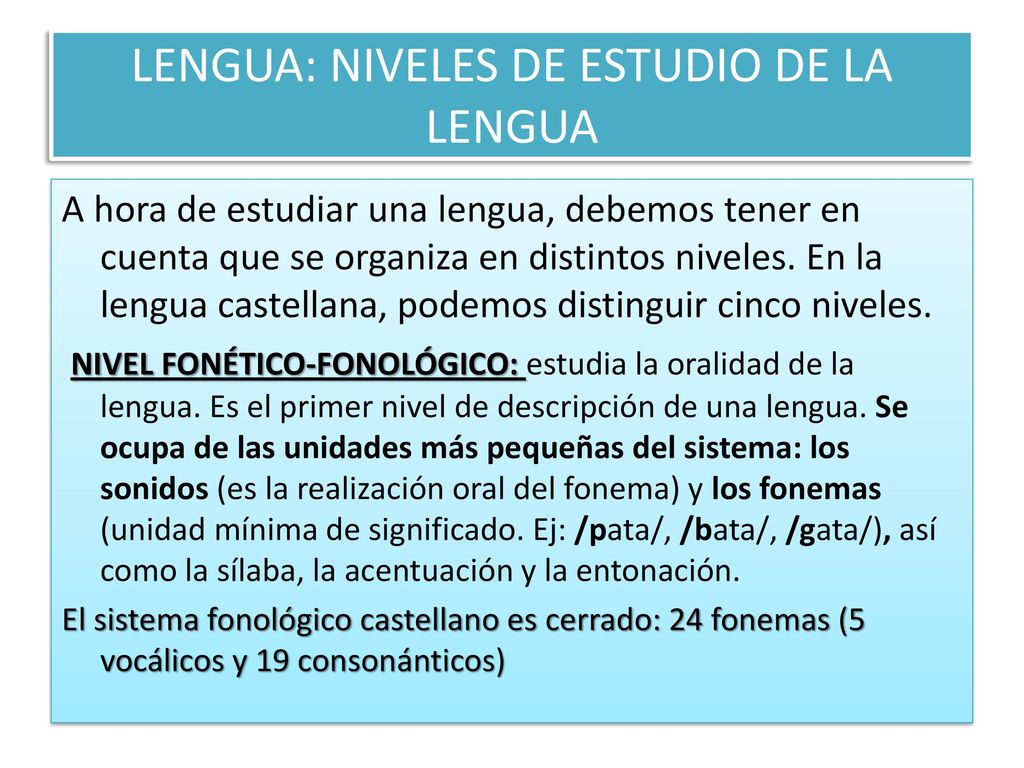 LENGUA: NIVELES DE ESTUDIO DE LA LENGUA

A hora de estudiar una lengua, debemos tener en cuenta que se organiza en distintos niveles. En la lengua castellana, podemos distinguir cinco niveles.

NIVEL FONÉTICO-FONOLÓGICO: estudia la oralidad de la lengua. Es el primer nivel de descripción de una lengua. Se ocupa de las unidades más pequeñas del sistema: los sonidos (es la realización oral del fonema) y los fonemas (unidad mínima de significado. Ej: /pata/, /bata/, /gata/), así como la sílaba, la acentuación y la entonación.

El sistema fonológico castellano es cerrado: 24 fonemas (5 vocálicos y 19 consonánticos)